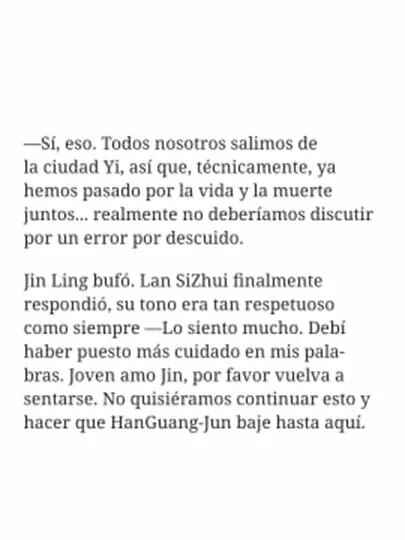 —Sí, eso. Todos nosotros salimos de la ciudad Yi, así que, técnicamente, ya hemos pasado por la vida y la muerte juntos... realmente no deberíamos discutir por un error por descuido.

Jin Ling bufó. Lan SiZhui finalmente respondió, su tono era tan respetuoso como siempre —Lo siento mucho. Debí haber puesto más cuidado en mis palabras. Joven amo Jin, por favor vuelva a sentarse. No quisiéramos continuar esto y hacer que HanGuang-Jun baje hasta aquí.